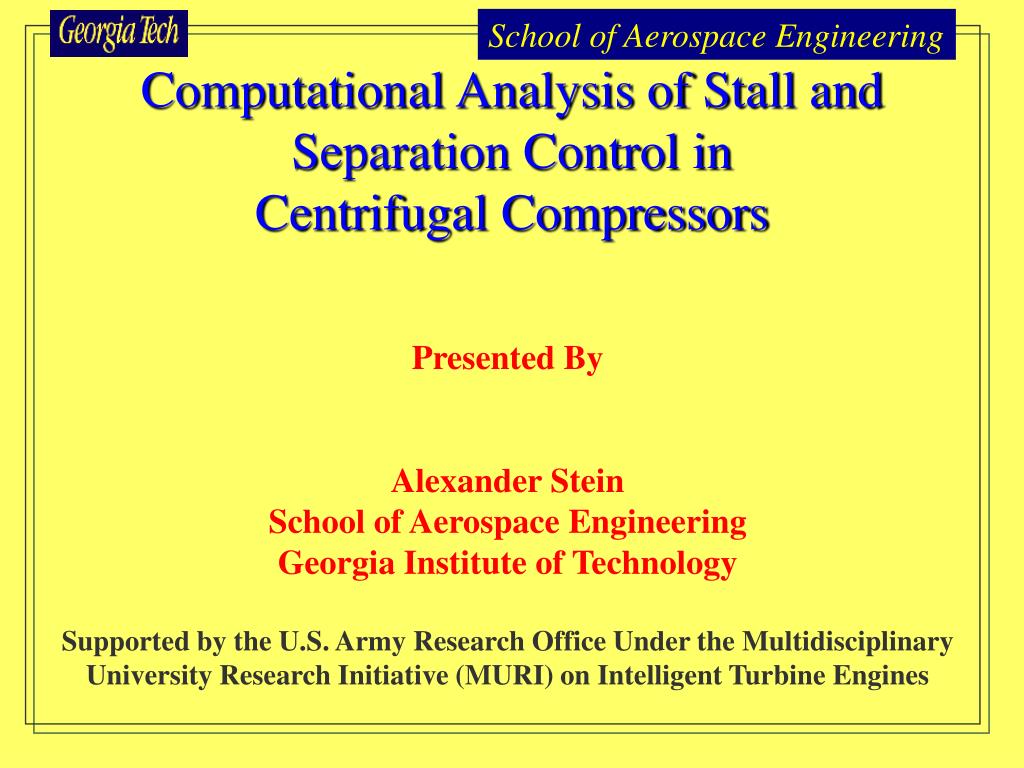 Georgia Tech

School of Aerospace Engineering

Computational Analysis of Stall and Separation Control in Centrifugal Compressors

Presented By

Alexander Stein
School of Aerospace Engineering
Georgia Institute of Technology

Supported by the U.S. Army Research Office Under the Multidisciplinary University Research Initiative (MURI) on Intelligent Turbine Engines